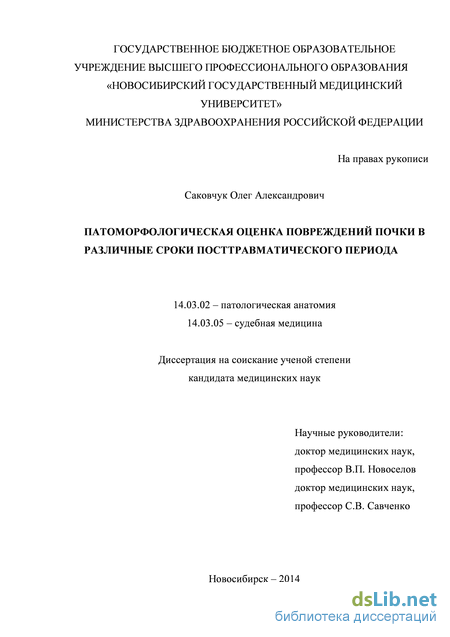 ГОСУДАРСТВЕННОЕ БЮДЖЕТНОЕ ОБРАЗОВАТЕЛЬНОЕ УЧРЕЖДЕНИЕ ВЫСШЕГО ПРОФЕССИОНАЛЬНОГО ОБРАЗОВАНИЯ «НОВОСИБИРСКИЙ ГОСУДАРСТВЕННЫЙ МЕДИЦИНСКИЙ УНИВЕРСИТЕТ» МИНИСТЕРСТВА ЗДРАВООХРАНЕНИЯ РОССИЙСКОЙ ФЕДЕРАЦИИ

На правах рукописи

Саковчук Олег Александрович

ПАТОМОРФОЛОГИЧЕСКАЯ ОЦЕНКА ПОВРЕЖДЕНИЙ ПОЧКИ В РАЗЛИЧНЫЕ СРОКИ ПОСТТРАВМАТИЧЕСКОГО ПЕРИОДА

14.03.02 – патологическая анатомия
14.03.05 – судебная медицина

Диссертация на соискание ученой степени кандидата медицинских наук

Научные руководители:
доктор медицинских наук,
профессор В.П. Новоселов
доктор медицинских наук,
профессор С.В. Савченко

Новосибирск – 2014

dsLib.net
библиотека диссертаций